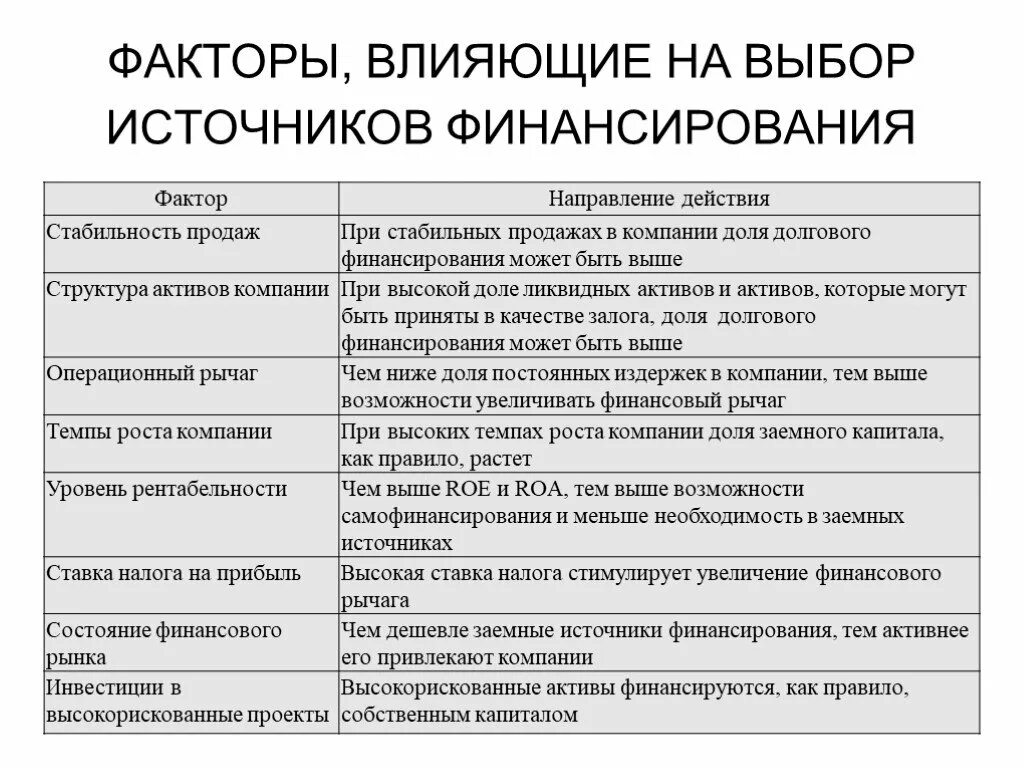 ФАКТОРЫ, ВЛИЯЮЩИЕ НА ВЫБОР ИСТОЧНИКОВ ФИНАНСИРОВАНИЯ

| Фактор | Направление действия |
|---|---|
| Стабильность продаж | При стабильных продажах в компании доля долгового финансирования может быть выше |
| Структура активов компании | При высокой доле ликвидных активов и активов, которые могут быть приняты в качестве залога, доля долгового финансирования может быть выше |
| Операционный рычаг | Чем ниже доля постоянных издержек в компании, тем выше возможности увеличивать финансовый рычаг |
| Темпы роста компании | При высоких темпах роста компании доля заемного капитала, как правило, растет |
| Уровень рентабельности | Чем выше ROE и ROA, тем выше возможности самофинансирования и меньше необходимость в заемных источниках |
| Ставка налога на прибыль | Высокая ставка налога стимулирует увеличение финансового рычага |
| Состояние финансового рынка | Чем дешевле заемные источники финансирования, тем активнее его привлекают компании |
| Инвестиции в высокорискованные проекты | Высокорискованные активы финансируются, как правило, собственным капиталом |